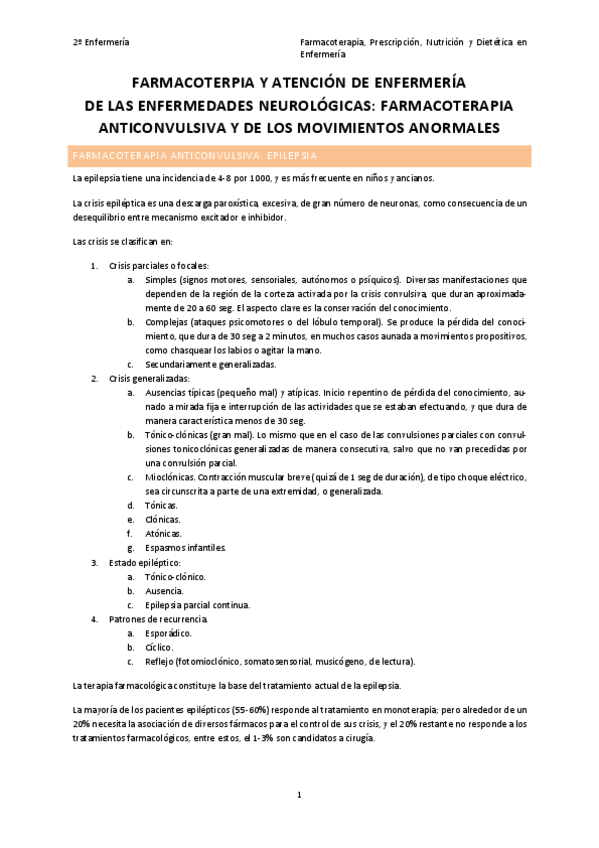 2º Enfermería

Farmacoterapia, Prescripción, Nutrición y Dietética en Enfermería

FARMACOTERPIA Y ATENCIÓN DE ENFERMERÍA DE LAS ENFERMEDADES NEUROLÓGICAS: FARMACOTERAPIA ANTICONVULSIVA Y DE LOS MOVIMIENTOS ANORMALES

FARMACOTERAPIA ANTICONVULSIVA: EPILEPSIA

La epilepsia tiene una incidencia de 4-8 por 1000, y es más frecuente en niños y ancianos.

La crisis epiléptica es una descarga paroxística, excesiva, de gran número de neuronas, como consecuencia de un desequilibrio entre mecanismo excitador e inhibidor.

Las crisis se clasifican en:

1. Crisis parciales o focales:
a. Simples (signos motores, sensoriales, autónomos o psíquicos). Diversas manifestaciones que dependen de la región de la corteza activada por la crisis convulsiva, que duran aproximadamente de 20 a 60 seg. El aspecto clave es la conservación del conocimiento.
b. Complejas (ataques psicomotores o del lóbulo temporal). Se produce la pérdida del conocimiento, que dura de 30 seg a 2 minutos, en muchos casos aunada a movimientos propositivos, como chasquear los labios o agitar la mano.
c. Secundariamente generalizadas.
2. Crisis generalizadas:
a. Ausencias típicas (pequeño mal) y atípicas. Inicio repentino de pérdida del conocimiento, aunado a mirada fija e interrupción de las actividades que se estaban efectuando, y que dura de manera característica menos de 30 seg.
b. Tónico-clónicas (gran mal). Lo mismo que en el caso de las convulsiones parciales con convulsiones tonicoclónicas generalizadas de manera consecutiva, salvo que no van precedidas por una convulsión parcial.
c. Mioclónicas. Contracción muscular breve (quizá de 1 seg de duración), de tipo choque eléctrico, sea circunscrita a parte de una extremidad, o generalizada.
d. Tónicas.
e. Clónicas.
f. Atónicas.
g. Espasmos infantiles.
3. Estado epiléptico:
a. Tónico-clónico.
b. Ausencia.
c. Epilepsia parcial continua.
4. Patrones de recurrencia.
a. Esporádico.
b. Cíclico.
c. Reflejo (fotomioclónico, somatosensorial, musicógeno, de lectura).

La terapia farmacológica constituye la base del tratamiento actual de la epilepsia.

La mayoría de los pacientes epilépticos (55-60%) responde al tratamiento en monoterapia; pero alrededor de un 20% necesita la asociación de diversos fármacos para el control de sus crisis, y el 20% restante no responde a los tratamientos farmacológicos, entre estos, el 1-3% son candidatos a cirugía.

1